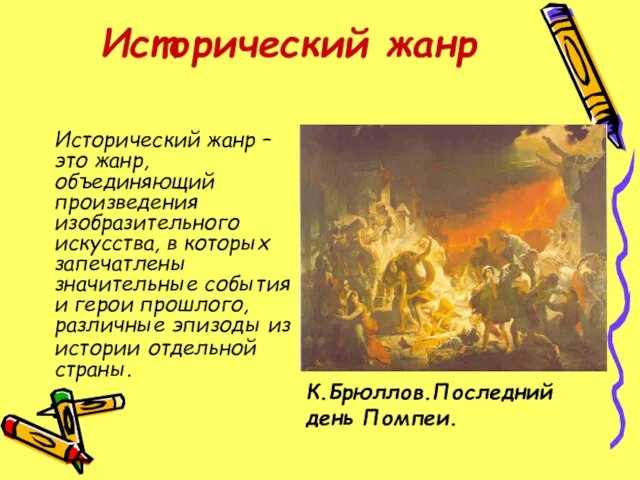 Исторический жанр

Исторический жанр – это жанр, объединяющий произведения изобразительного искусства, в которых запечатлены значительные события и герои прошлого, различные эпизоды из истории отдельной страны.

К.Брюллов.Последний день Помпеи.